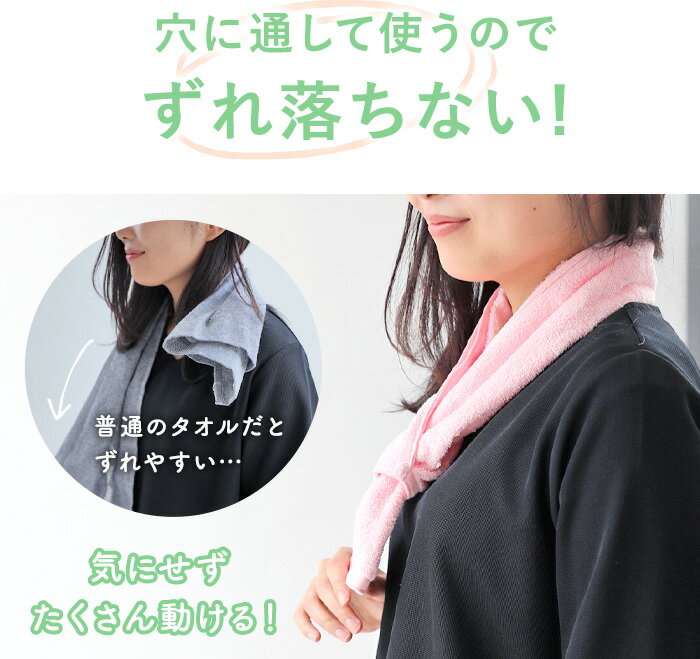 穴に通して使うので
ずれ落ちない!

普通のタオルだと
ずれやすい…

気にせず
たくさん動ける!